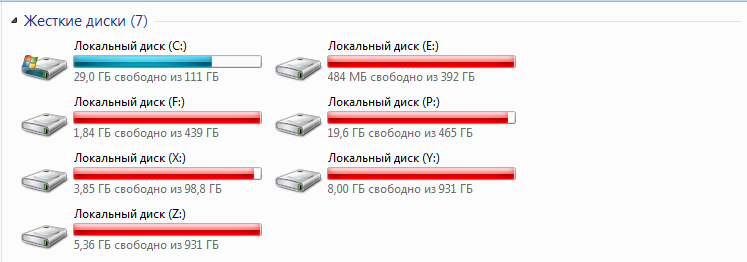 Жесткие диски (7)

Локальный диск (C:)
29,0 ГБ свободно из 111 ГБ

Локальный диск (E:)
484 МБ свободно из 392 ГБ

Локальный диск (F:)
1,84 ГБ свободно из 439 ГБ

Локальный диск (P:)
19,6 ГБ свободно из 465 ГБ

Локальный диск (X:)
3,85 ГБ свободно из 98,8 ГБ

Локальный диск (Y:)
8,00 ГБ свободно из 931 ГБ

Локальный диск (Z:)
5,36 ГБ свободно из 931 ГБ